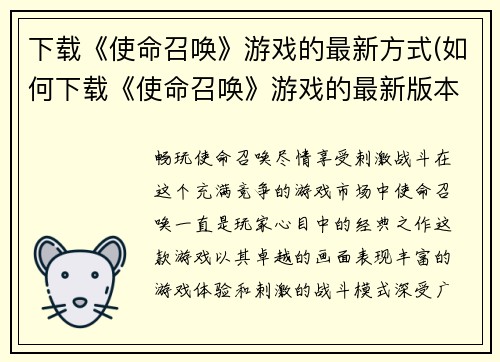 下载《使命召唤》游戏的最新方式(如何下载《使命召唤》游戏的最新版本

畅玩使命召唤尽情享受刺激战斗在这个充满竞争的游戏市场中使命召唤一直是玩家心目中的经典之作这款游戏以其卓越的画面表现丰富的游戏体验和刺激的战斗模式深受广